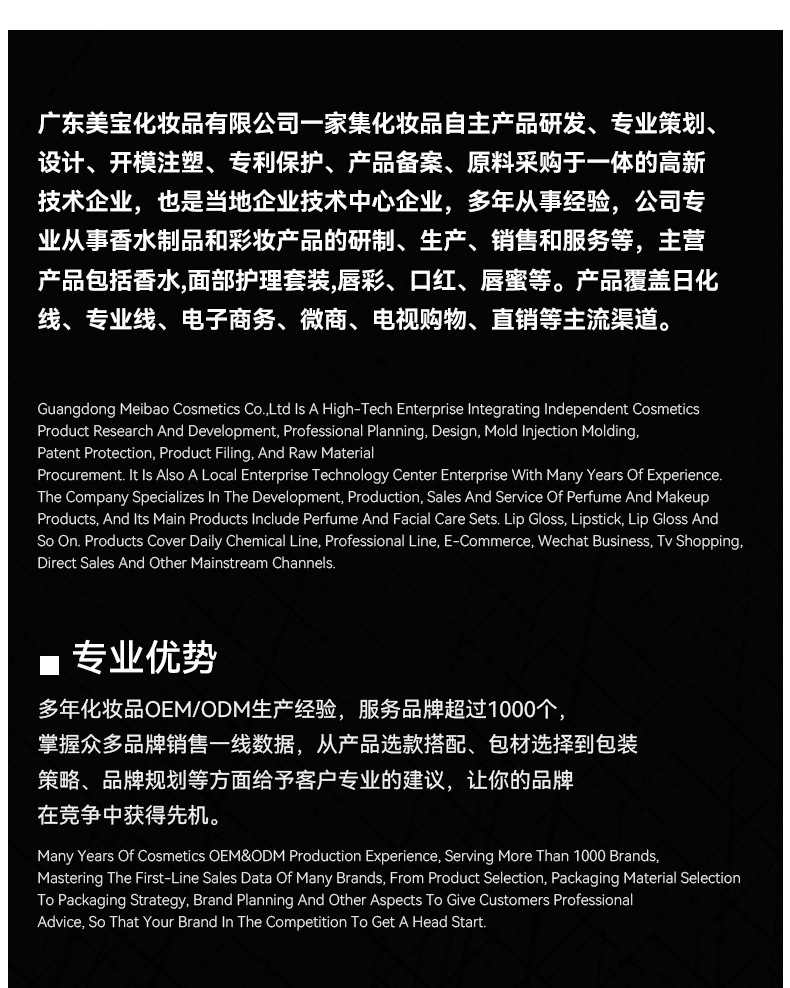 广东美宝化妆品有限公司一家集化妆品自主产品研发、专业策划、设计、开模注塑、专利保护、产品备案、原料采购于一体的高新技术企业，也是当地企业技术中心企业，多年从事经验，公司专业从事香水制品和彩妆产品的研制、生产、销售和服务等，主营产品包括香水,面部护理套装,唇彩、口红、唇蜜等。产品覆盖日化线、专业线、电子商务、微商、电视购物、直销等主流渠道。

Guangdong Meibao Cosmetics Co.,Ltd Is A High-Tech Enterprise Integrating Independent Cosmetics Product Research And Development, Professional Planning, Design, Mold Injection Molding, Patent Protection, Product Filing, And Raw Material Procurement. It Is Also A Local Enterprise Technology Center Enterprise With Many Years Of Experience. The Company Specializes In The Development, Production, Sales And Service Of Perfume And Makeup Products, And Its Main Products Include Perfume And Facial Care Sets. Lip Gloss, Lipstick, Lip Gloss And So On. Products Cover Daily Chemical Line, Professional Line, E-Commerce, Wechat Business, Tv Shopping, Direct Sales And Other Mainstream Channels.

专业优势

多年化妆品OEM/ODM生产经验，服务品牌超过1000个，掌握众多品牌销售一线数据，从产品选款搭配、包材选择到包装策略、品牌规划等方面给予客户专业的建议，让你的品牌在竞争中获得先机。

Many Years Of Cosmetics OEM&ODM Production Experience, Serving More Than 1000 Brands, Mastering The First-Line Sales Data Of Many Brands, From Product Selection, Packaging Material Selection To Packaging Strategy, Brand Planning And Other Aspects To Give Customers Professional Advice, So That Your Brand In The Competition To Get A Head Start.